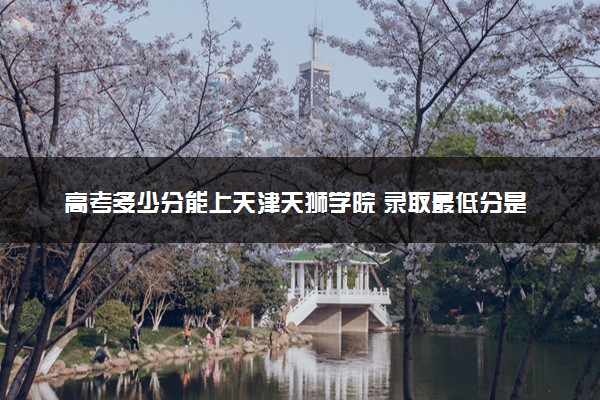 高考多少分能上天津天狮学院 录取最低分是